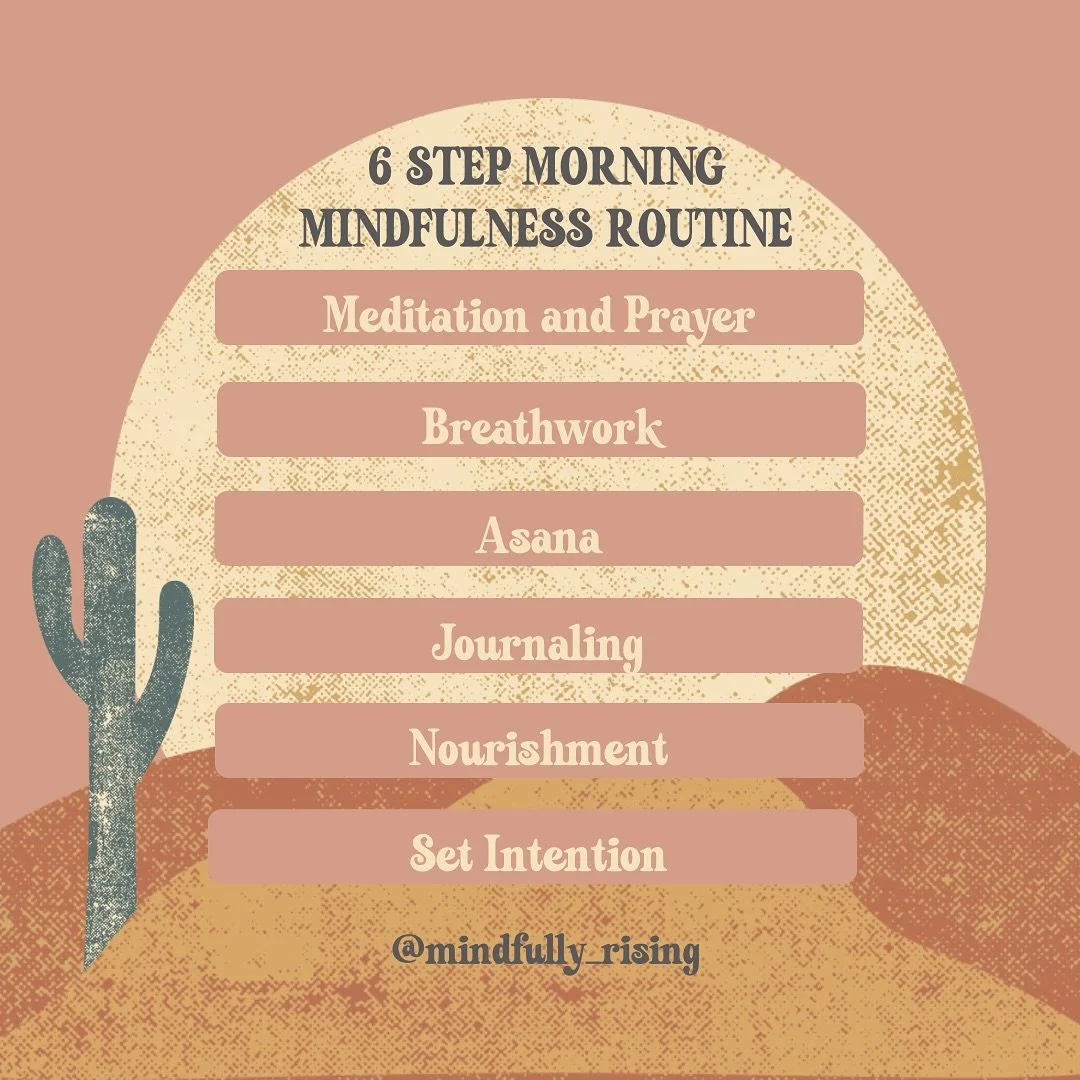 6 STEP MORNING MINDFULNESS ROUTINE

Meditation and Prayer

Breathwork

Asana

Journaling

Nourishment

Set Intention

@mindfully_rising